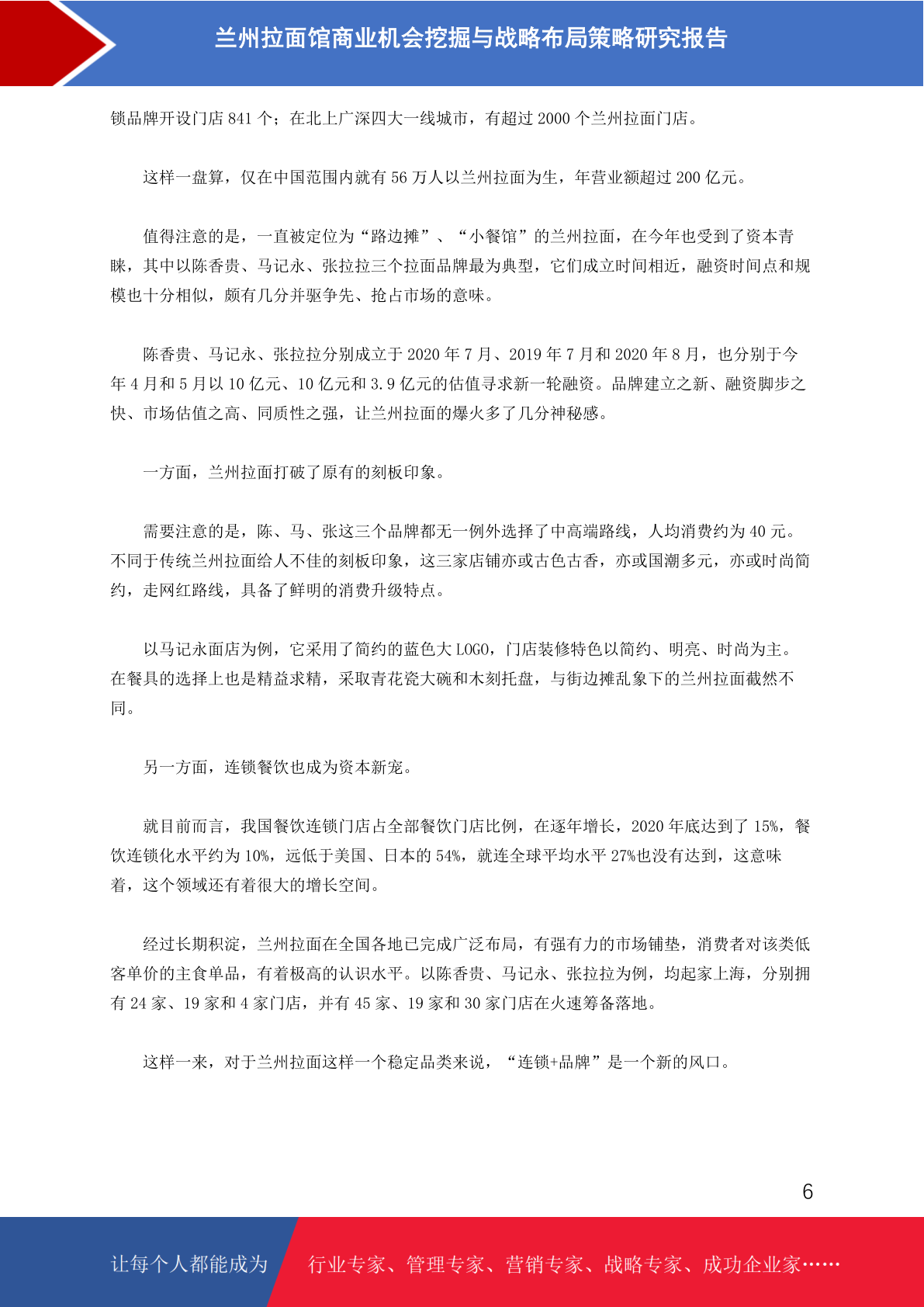 兰州拉面馆商业机会挖掘与战略布局策略研究报告

锁品牌开设门店 841 个；在北上广深四大一线城市，有超过 2000 个兰州拉面门店。

这样一盘算，仅在中国范围内就有 56 万人以兰州拉面为生，年营业额超过 200 亿元。

值得注意的是，一直被定位为“路边摊”、“小餐馆”的兰州拉面，在今年也受到了资本青睐，其中以陈香贵、马记永、张拉拉三个拉面品牌最为典型，它们成立时间相近，融资时间点和规模也十分相似，颇有几分并驱争先、抢占市场的意味。

陈香贵、马记永、张拉拉分别成立于 2020 年 7 月、2019 年 7 月和 2020 年 8 月，也分别于今年 4 月和 5 月以 10 亿元、10 亿元和 3.9 亿元的估值寻求新一轮融资。品牌建立之新、融资脚步之快、市场估值之高、同质性之强，让兰州拉面的爆火多了几分神秘感。

一方面，兰州拉面打破了原有的刻板印象。

需要注意的是，陈、马、张这三个品牌都无一例外选择了中高端路线，人均消费约为 40 元。不同于传统兰州拉面给人不佳的刻板印象，这三家店铺亦或古色古香，亦或国潮多元，亦或时尚简约，走网红路线，具备了鲜明的消费升级特点。

以马记永面店为例，它采用了简约的蓝色大 LOGO，门店装修特色以简约、明亮、时尚为主。在餐具的选择上也是精益求精，采取青花瓷大碗和木刻托盘，与街边摊乱象下的兰州拉面截然不同。

另一方面，连锁餐饮也成为资本新宠。

就目前而言，我国餐饮连锁门店占全部餐饮门店比例，在逐年增长，2020 年底达到了 15%，餐饮连锁化水平约为 10%，远低于美国、日本的 54%，就连全球平均水平 27%也没有达到，这意味着，这个领域还有着很大的增长空间。

经过长期积淀，兰州拉面在全国各地已完成广泛布局，有强有力的市场铺垫，消费者对该类低客单价的主食单品，有着极高的认识水平。以陈香贵、马记永、张拉拉为例，均起家上海，分别拥有 24 家、19 家和 4 家门店，并有 45 家、19 家和 30 家门店在火速筹备落地。

这样一来，对于兰州拉面这样一个稳定品类来说，“连锁+品牌”是一个新的风口。

6

让每个人都能成为 行业专家、管理专家、营销专家、战略专家、成功企业家……